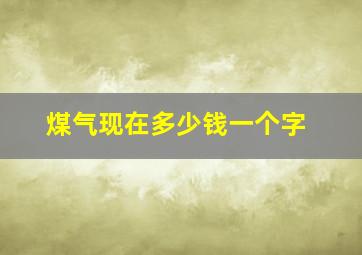 煤气现在多少钱一个字